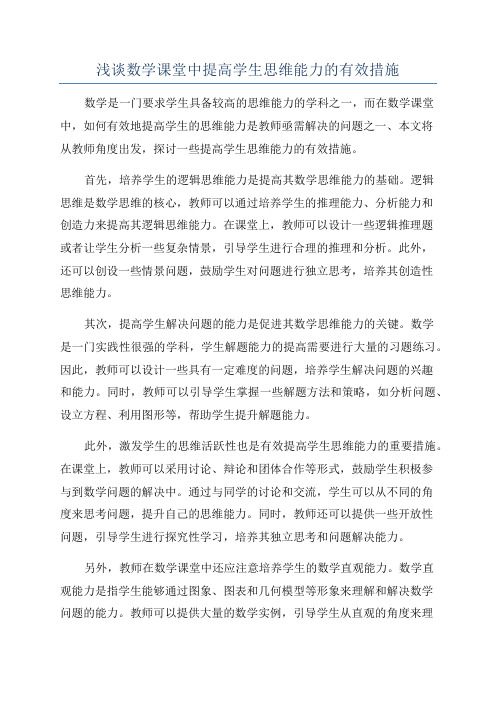 浅谈数学课堂中提高学生思维能力的有效措施

数学是一门要求学生具备较高的思维能力的学科之一，而在数学课堂中，如何有效地提高学生的思维能力是教师亟需解决的问题之一、本文将从教师角度出发，探讨一些提高学生思维能力的有效措施。

首先，培养学生的逻辑思维能力是提高其数学思维能力的基础。逻辑思维是数学思维的核心，教师可以通过培养学生的推理能力、分析能力和创造力来提高其逻辑思维能力。在课堂上，教师可以设计一些逻辑推理题或者让学生分析一些复杂情景，引导学生进行合理的推理和分析。此外，还可以创设一些情景问题，鼓励学生对问题进行独立思考，培养其创造性思维能力。

其次，提高学生解决问题的能力是促进其数学思维能力的关键。数学是一门实践性很强的学科，学生解题能力的提高需要进行大量的习题练习。因此，教师可以设计一些具有一定难度的问题，培养学生解决问题的兴趣和能力。同时，教师可以引导学生掌握一些解题方法和策略，如分析问题、设立方程、利用图形等，帮助学生提升解题能力。

此外，激发学生的思维活跃性也是有效提高学生思维能力的重要措施。在课堂上，教师可以采用讨论、辩论和团体合作等形式，鼓励学生积极参与到数学问题的解决中。通过与同学的讨论和交流，学生可以从不同的角度来思考问题，提升自己的思维能力。同时，教师还可以提供一些开放性问题，引导学生进行探究性学习，培养其独立思考和问题解决能力。

另外，教师在数学课堂中还应注意培养学生的数学直观能力。数学直观能力是指学生能够通过图象、图表和几何模型等形象来理解和解决数学问题的能力。教师可以提供大量的数学实例，引导学生从直观的角度来理